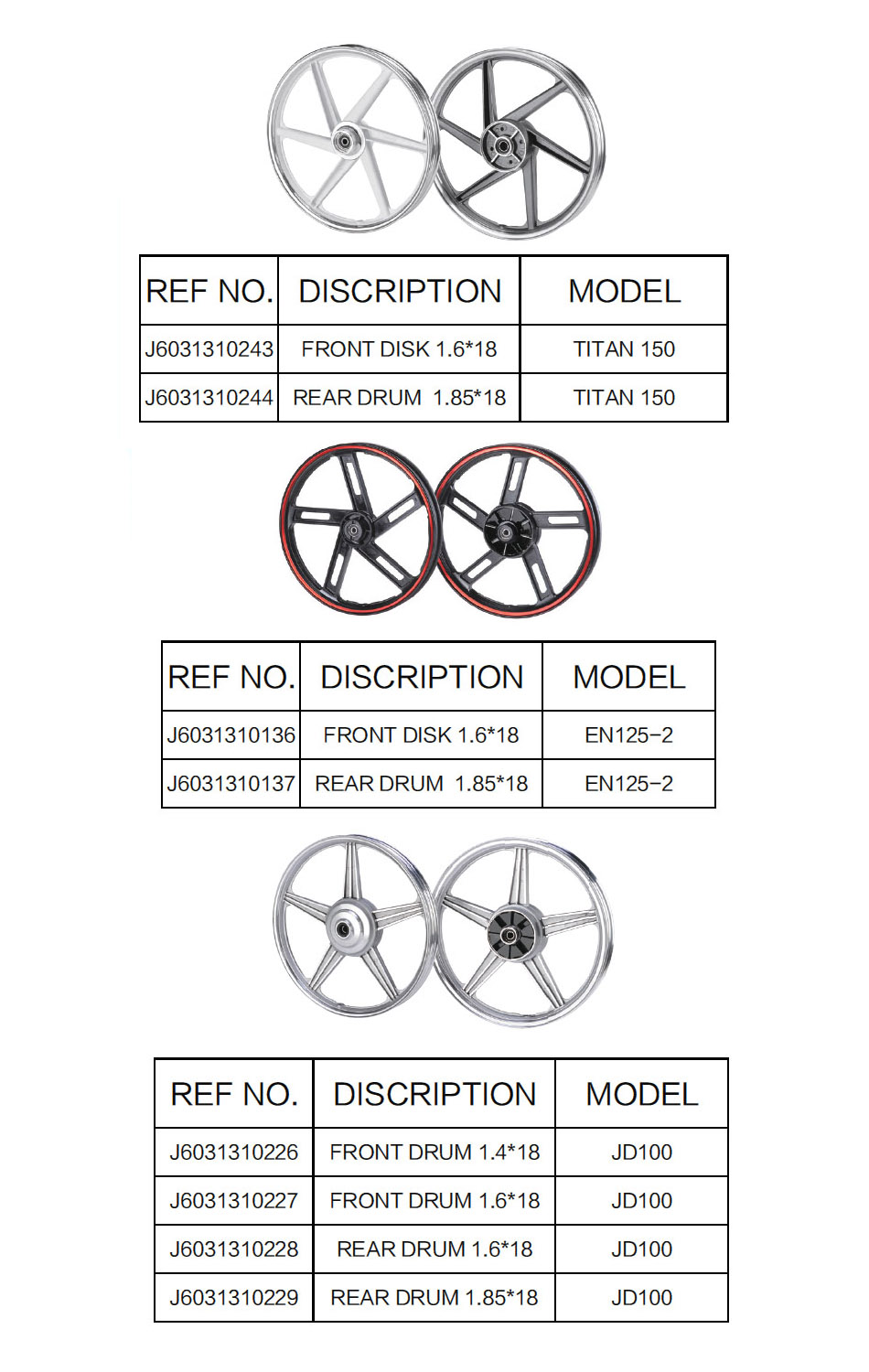 | REF NO. | DISCRIPTION | MODEL |
|---|---|---|
| J6031310243 | FRONT DISK 1.6*18 | TITAN 150 |
| J6031310244 | REAR DRUM 1.85*18 | TITAN 150 |

| REF NO. | DISCRIPTION | MODEL |
|---|---|---|
| J6031310136 | FRONT DISK 1.6*18 | EN125-2 |
| J6031310137 | REAR DRUM 1.85*18 | EN125-2 |

| REF NO. | DISCRIPTION | MODEL |
|---|---|---|
| J6031310226 | FRONT DRUM 1.4*18 | JD100 |
| J6031310227 | FRONT DRUM 1.6*18 | JD100 |
| J6031310228 | REAR DRUM 1.6*18 | JD100 |
| J6031310229 | REAR DRUM 1.85*18 | JD100 |